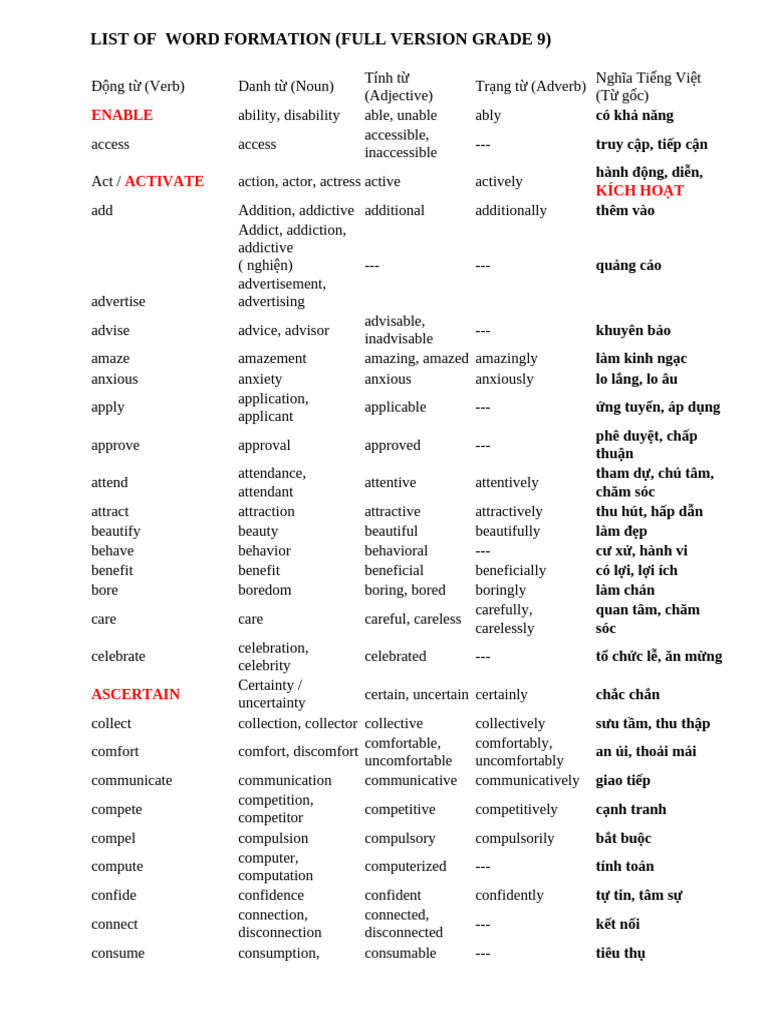 LIST OF WORD FORMATION (FULL VERSION GRADE 9)

| Động từ (Verb) | Danh từ (Noun) | Tính từ (Adjective) | Trạng từ (Adverb) | Nghĩa Tiếng Việt (Từ gốc) |
|---|---|---|---|---|
| ENABLE | ability, disability | able, unable | ably | có khả năng |
| access | access | accessible, inaccessible | --- | truy cập, tiếp cận |
| Act / ACTIVATE | action, actor, actress | active | actively | hành động, diễn, KÍCH HOẠT |
| add | Addition, addictive | additional | additionally | thêm vào |
| advertise | Addict, addiction, addictive ( nghiện) advertisement, advertising | --- | --- | quảng cáo |
| advise | advice, advisor | advisable, inadvisable | --- | khuyên bảo |
| amaze | amazement | amazing, amazed | amazingly | làm kinh ngạc |
| anxious | anxiety | anxious | anxiously | lo lắng, lo âu |
| apply | application, applicant | applicable | --- | ứng tuyển, áp dụng |
| approve | approval | approved | --- | phê duyệt, chấp thuận |
| attend | attendance, attendant | attentive | attentively | tham dự, chú tâm, chăm sóc |
| attract | attraction | attractive | attractively | thu hút, hấp dẫn |
| beautify | beauty | beautiful | beautifully | làm đẹp |
| behave | behavior | behavioral | --- | cư xử, hành vi |
| benefit | benefit | beneficial | beneficially | có lợi, lợi ích |
| bore | boredom | boring, bored | boringly | làm chán |
| care | care | careful, careless | carefully, carelessly | quan tâm, chăm sóc |
| celebrate | celebration, celebrity | celebrated | --- | tổ chức lễ, ăn mừng |
| ASCERTAIN | Certainty / uncertainty | certain, uncertain | certainly | chắc chắn |
| collect | collection, collector | collective | collectively | sưu tầm, thu thập |
| comfort | comfort, discomfort | comfortable, uncomfortable | comfortably, uncomfortably | an ủi, thoải mái |
| communicate | communication | communicative | communicatively | giao tiếp |
| compete | competition, competitor | competitive | competitively | cạnh tranh |
| compel | compulsion | compulsory | compulsorily | bắt buộc |
| compute | computer, computation | computerized | --- | tính toán |
| confide | confidence | confident | confidently | tự tin, tâm sự |
| connect | connection, disconnection | connected, disconnected | --- | kết nối |
| consume | consumption, | consumable | --- | tiêu thụ |